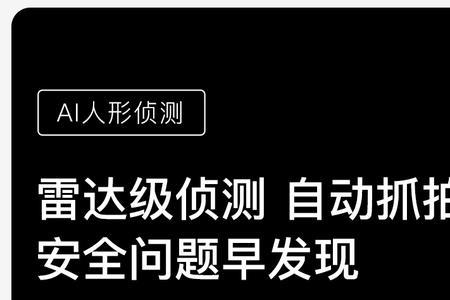 AI人形侦测

雷达级侦测 自动抓拍
安全问题早发现